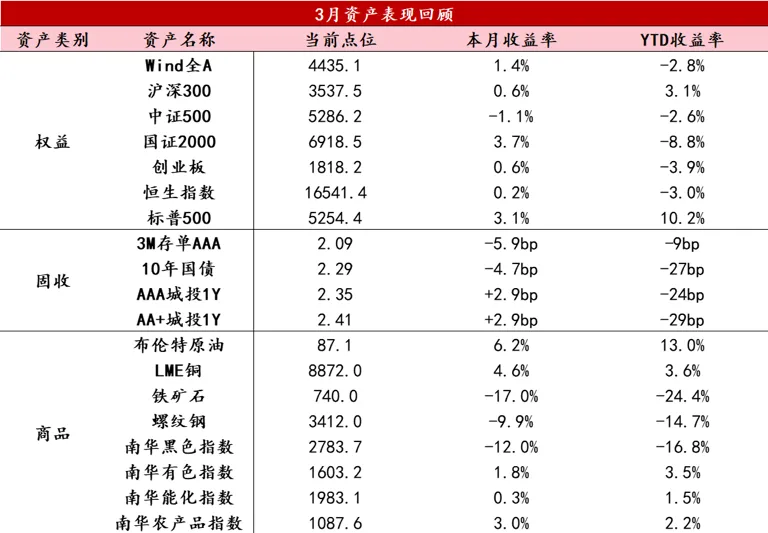 3月资产表现回顾

| 资产类别 | 资产名称 | 当前点位 | 本月收益率 | YTD收益率 |
|---|---|---|---|---|
| 权益 | Wind全A | 4435.1 | 1.4% | -2.8% |
|  | 沪深300 | 3537.5 | 0.6% | 3.1% |
|  | 中证500 | 5286.2 | -1.1% | -2.6% |
|  | 国证2000 | 6918.5 | 3.7% | -8.8% |
|  | 创业板 | 1818.2 | 0.6% | -3.9% |
|  | 恒生指数 | 16541.4 | 0.2% | -3.0% |
|  | 标普500 | 5254.4 | 3.1% | 10.2% |
| 固收 | 3M存单AAA | 2.09 | -5.9bp | -9bp |
|  | 10年国债 | 2.29 | -4.7bp | -27bp |
|  | AAA城投1Y | 2.35 | +2.9bp | -24bp |
|  | AA+城投1Y | 2.41 | +2.9bp | -29bp |
| 商品 | 布伦特原油 | 87.1 | 6.2% | 13.0% |
|  | LME铜 | 8872.0 | 4.6% | 3.6% |
|  | 铁矿石 | 740.0 | -17.0% | -24.4% |
|  | 螺纹钢 | 3412.0 | -9.9% | -14.7% |
|  | 南华黑色指数 | 2783.7 | -12.0% | -16.8% |
|  | 南华有色指数 | 1603.2 | 1.8% | 3.5% |
|  | 南华能化指数 | 1983.1 | 0.3% | 1.5% |
|  | 南华农产品指数 | 1087.6 | 3.0% | 2.2% |